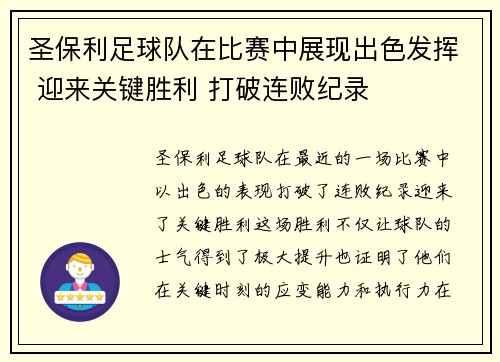 圣保利足球队在比赛中展现出色发挥 迎来关键胜利 打破连败纪录

圣保利足球队在最近的一场比赛中以出色的表现打破了连败纪录迎来了关键胜利这场胜利不仅让球队的士气得到了极大提升也证明了他们在关键时刻的应变能力和执行力在